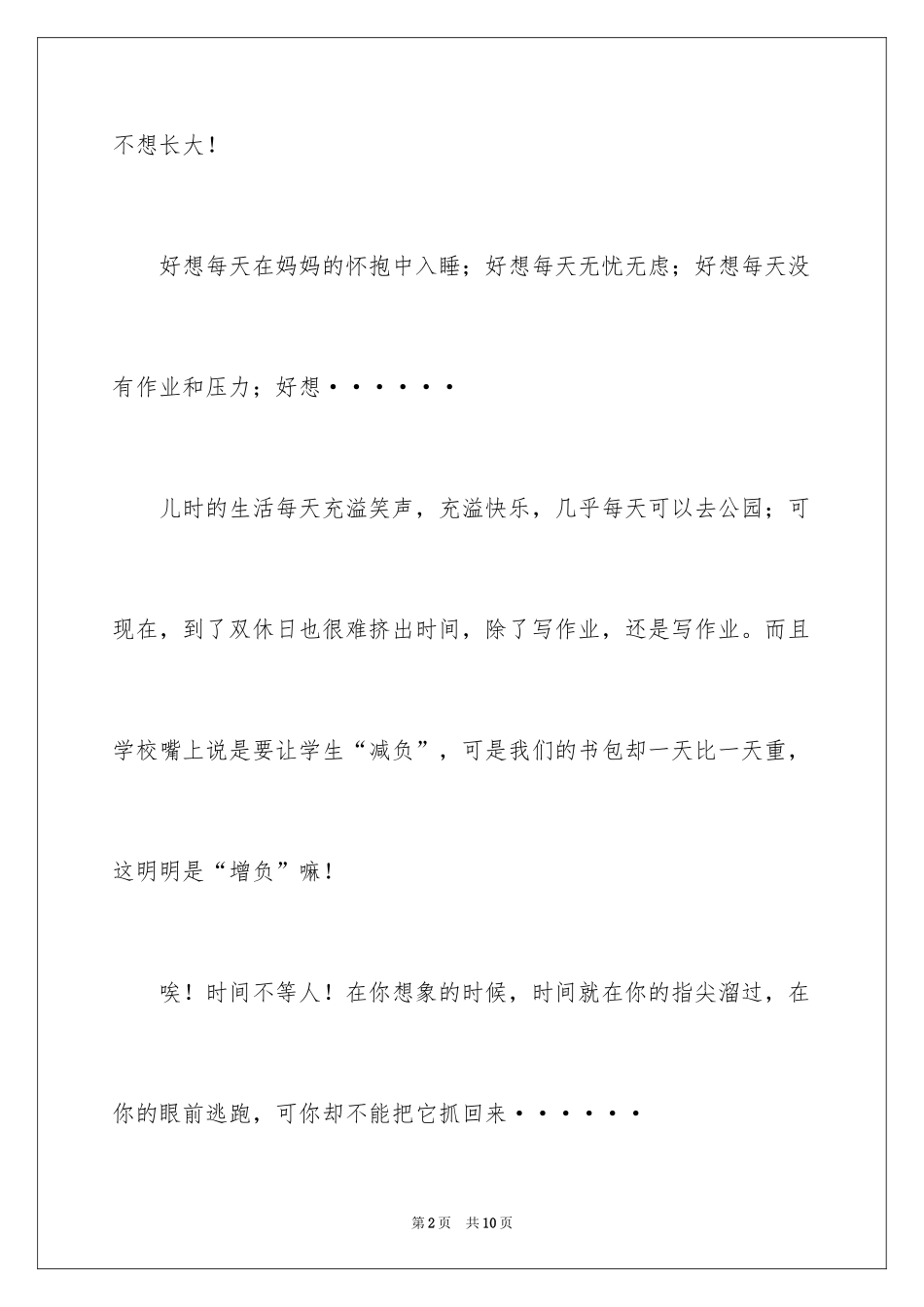 不想长大！

好想每天在妈妈的怀抱中入睡；好想每天无忧无虑；好想每天没有作业和压力；好想······

儿时的生活每天充溢笑声，充溢快乐，几乎每天可以去公园；可现在，到了双休日也很难挤出时间，除了写作业，还是写作业。而且学校嘴上说是要让学生“减负”，可是我们的书包却一天比一天重，这明明是“增负”嘛！

唉！时间不等人！在你想象的时候，时间就在你的指尖溜过，在你的眼前逃跑，可你却不能把它抓回来······

第2页 共10页